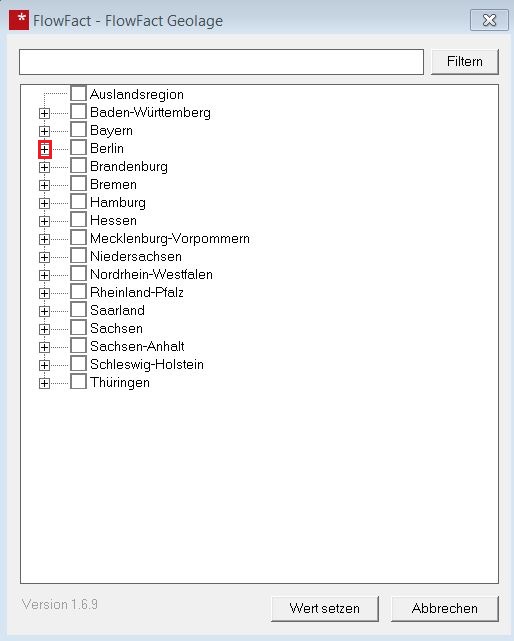 FlowFact - FlowFact Geolage

Filtern

Auslandsregion
Baden-Württemberg
Bayern
Berlin
Brandenburg
Bremen
Hamburg
Hessen
Mecklenburg-Vorpommern
Niedersachsen
Nordrhein-Westfalen
Rheinland-Pfalz
Saarland
Sachsen
Sachsen-Anhalt
Schleswig-Holstein
Thüringen

Version 1.6.9

Wert setzen

Abbrechen